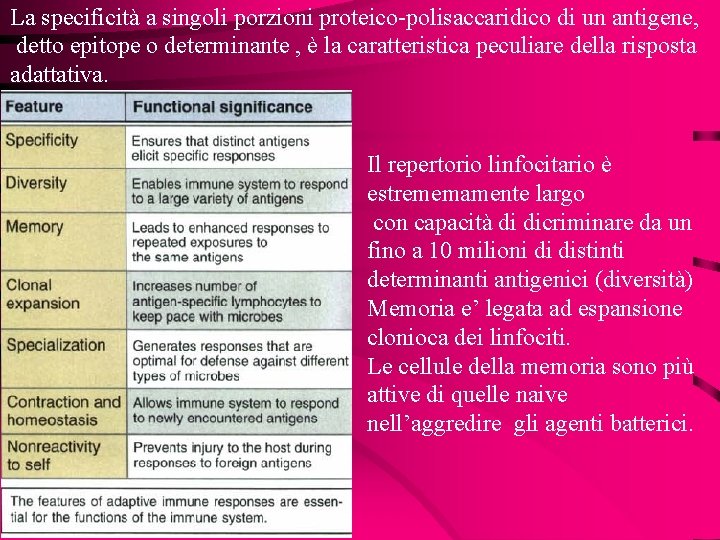 La specificità a singoli porzioni proteico-polisaccaridico di un antigene, detto epitope o determinante , è la caratteristica peculiare della risposta adattativa.

| Feature | Functional significance |
|---|---|
| Specificity | Ensures that distinct antigens elicit specific responses |
| Diversity | Enables immune system to respond to a large variety of antigens |
| Memory | Leads to enhanced responses to repeated exposures to the same antigens |
| Clonal expansion | Increases number of antigen-specific lymphocytes to keep pace with microbes |
| Specialization | Generates responses that are optimal for defense against different types of microbes |
| Contraction and homeostasis | Allows immune system to respond to newly encountered antigens |
| Nonreactivity to self | Prevents injury to the host during responses to foreign antigens |

The features of adaptive immune responses are essential for the functions of the immune system.

Il repertorio linfocitario è estrememamente largo
con capacità di dicriminare da un fino a 10 milioni di distinti determinanti antigenici (diversità)
Memoria e' legata ad espansione clonioca dei linfociti.
Le cellule della memoria sono più attive di quelle naive nell'aggredire gli agenti batterici.